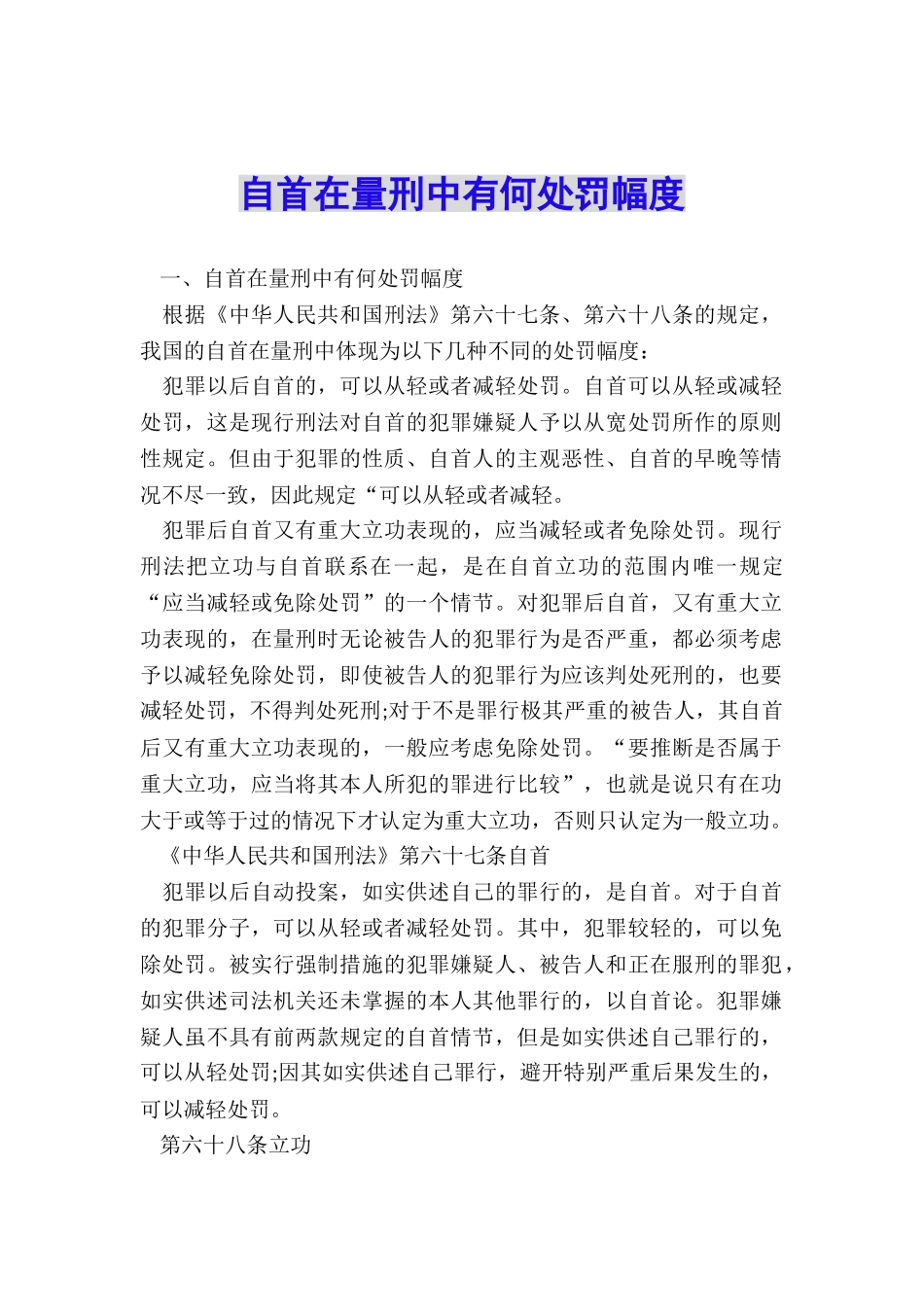 自首在量刑中有何处罚幅度

一、自首在量刑中有何处罚幅度

根据《中华人民共和国刑法》第六十七条、第六十八条的规定，我国的自首在量刑中体现为以下几种不同的处罚幅度：

犯罪以后自首的，可以从轻或者减轻处罚。自首可以从轻或减轻处罚，这是现行刑法对自首的犯罪嫌疑人予以从宽处罚所作的原则性规定。但由于犯罪的性质、自首人的主观恶性、自首的早晚等情况不尽一致，因此规定“可以从轻或者减轻。

犯罪后自首又有重大立功表现的，应当减轻或者免除处罚。现行刑法把立功与自首联系在一起，是在自首立功的范围内唯一规定“应当减轻或免除处罚”的一个情节。对犯罪后自首，又有重大立功表现的，在量刑时无论被告人的犯罪行为是否严重，都必须考虑予以减轻免除处罚，即使被告人的犯罪行为应该判处死刑的，也要减轻处罚，不得判处死刑;对于不是罪行极其严重的被告人，其自首后又有重大立功表现的，一般应考虑免除处罚。“要推断是否属于重大立功，应当将其本人所犯的罪进行比较”，也就是说只有在功大于或等于过的情况下才认定为重大立功，否则只认定为一般立功。

《中华人民共和国刑法》第六十七条自首

犯罪以后自动投案，如实供述自己的罪行的，是自首。对于自首的犯罪分子，可以从轻或者减轻处罚。其中，犯罪较轻的，可以免除处罚。被实行强制措施的犯罪嫌疑人、被告人和正在服刑的罪犯，如实供述司法机关还未掌握的本人其他罪行的，以自首论。犯罪嫌疑人虽不具有前两款规定的自首情节，但是如实供述自己罪行的，可以从轻处罚;因其如实供述自己罪行，避开特别严重后果发生的，可以减轻处罚。

第六十八条立功